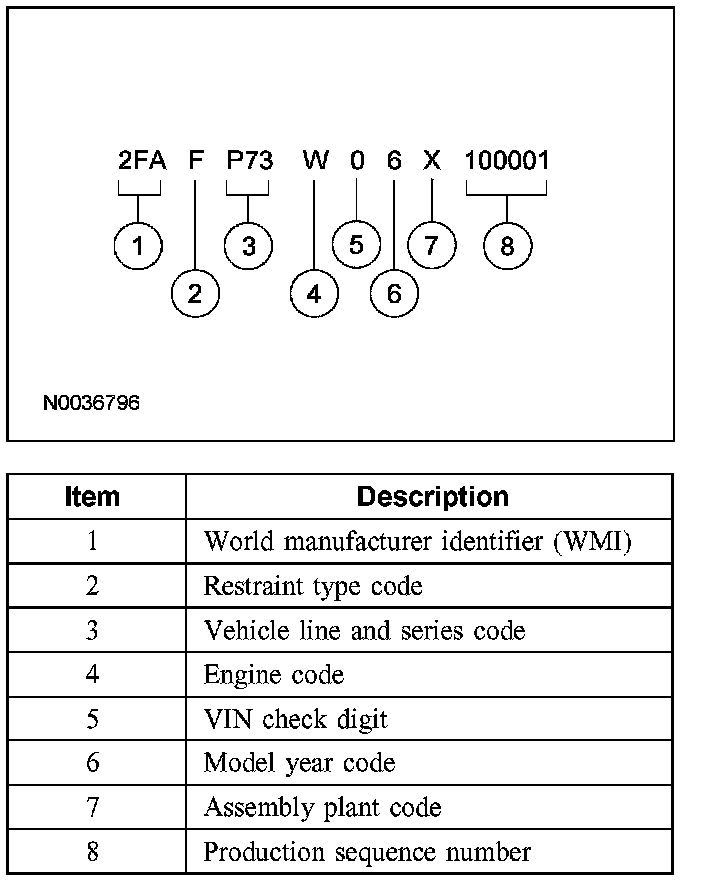 2FA F P73 W 0 6 X 100001

1 2 3 4 5 6 7 8

N0036796

| Item | Description |
|---|---|
| 1 | World manufacturer identifier (WMI) |
| 2 | Restraint type code |
| 3 | Vehicle line and series code |
| 4 | Engine code |
| 5 | VIN check digit |
| 6 | Model year code |
| 7 | Assembly plant code |
| 8 | Production sequence number |